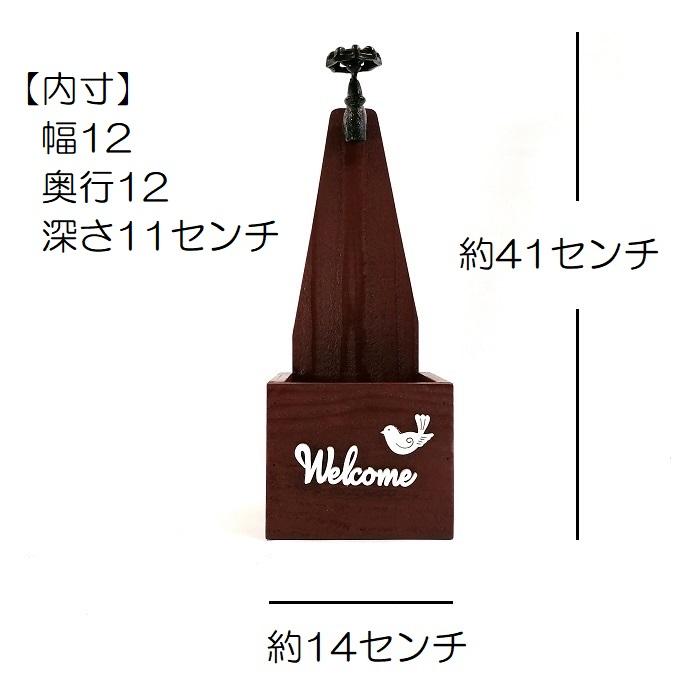 【内寸】
幅12
奥行12
深さ11センチ

約41センチ

Welcome

約14センチ